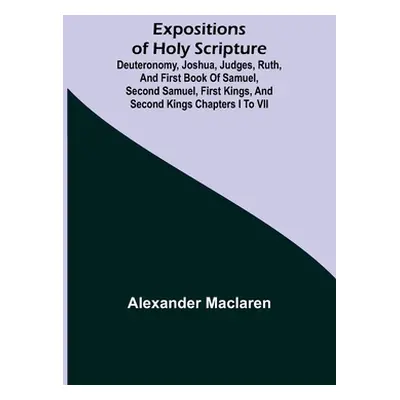 Expositions of Holy Scripture

Deuteronomy, Joshua, Judges, Ruth, And First Book Of Samuel, Second Samuel, First Kings, And Second Kings Chapters I To VII

Alexander Maclaren